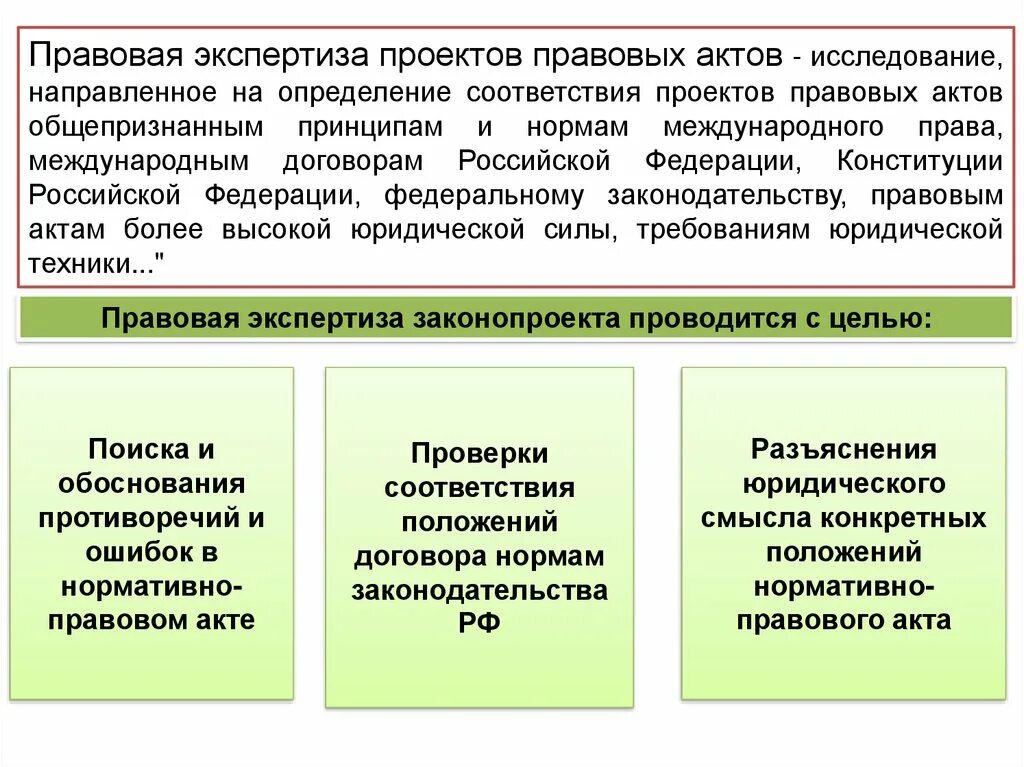 Правовая экспертиза проектов правовых актов - исследование, направленное на определение соответствия проектов правовых актов общепризнанным принципам и нормам международного права, международным договорам Российской Федерации, Конституции Российской Федерации, федеральному законодательству, правовым актам более высокой юридической силы, требованиям юридической техники..."

Правовая экспертиза законопроекта проводится с целью:

Поиска и обоснования противоречий и ошибок в нормативно-правовом акте

Проверки соответствия положений договора нормам законодательства РФ

Разъяснения юридического смысла конкретных положений нормативно-правового акта